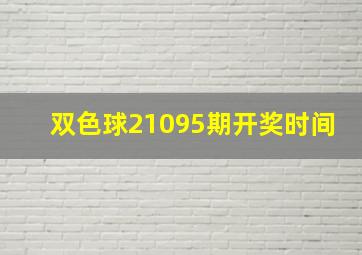 双色球21095期开奖时间